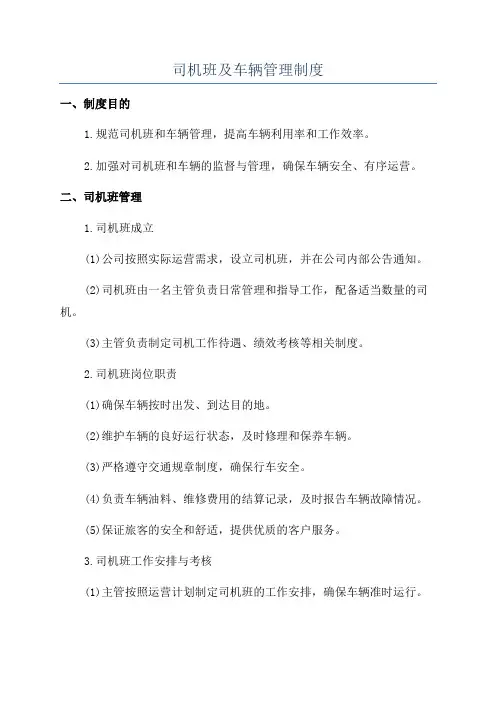 司机班及车辆管理制度

一、制度目的

1.规范司机班和车辆管理，提高车辆利用率和工作效率。

2.加强对司机班和车辆的监督与管理，确保车辆安全、有序运营。

二、司机班管理

1.司机班成立

(1)公司按照实际运营需求，设立司机班，并在公司内部公告通知。

(2)司机班由一名主管负责日常管理和指导工作，配备适当数量的司机。

(3)主管负责制定司机工作待遇、绩效考核等相关制度。

2.司机班岗位职责

(1)确保车辆按时出发、到达目的地。

(2)维护车辆的良好运行状态，及时修理和保养车辆。

(3)严格遵守交通规章制度，确保行车安全。

(4)负责车辆油料、维修费用的结算记录，及时报告车辆故障情况。

(5)保证旅客的安全和舒适，提供优质的客户服务。

3.司机班工作安排与考核

(1)主管按照运营计划制定司机班的工作安排，确保车辆准时运行。